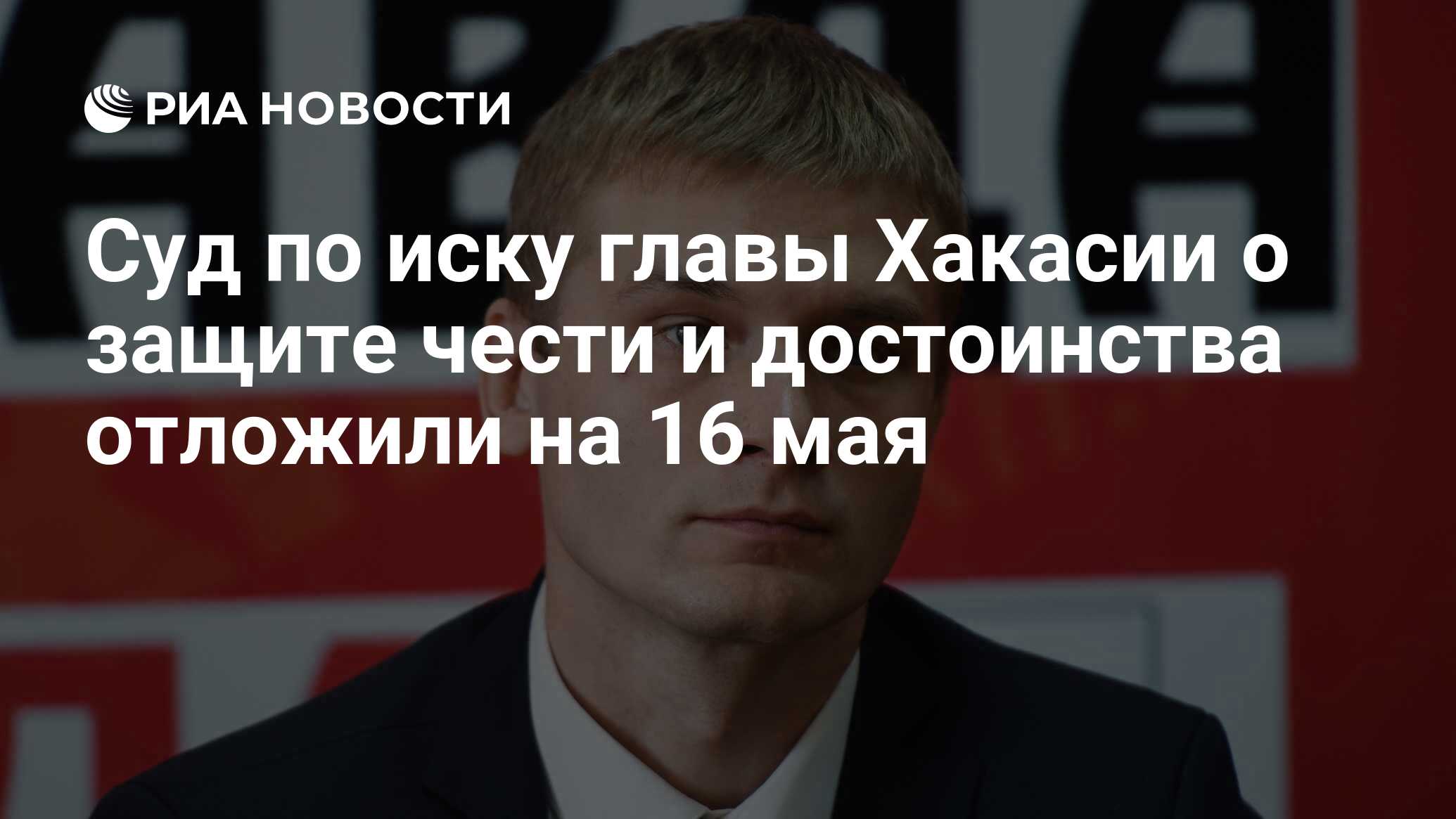 РИА НОВОСТИ

Суд по иску главы Хакасии о защите чести и достоинства отложили на 16 мая